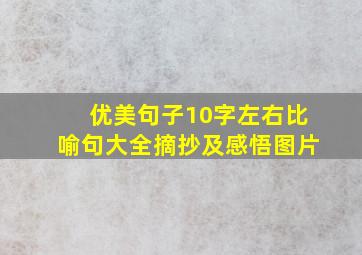 优美句子10字左右比喻句大全摘抄及感悟图片